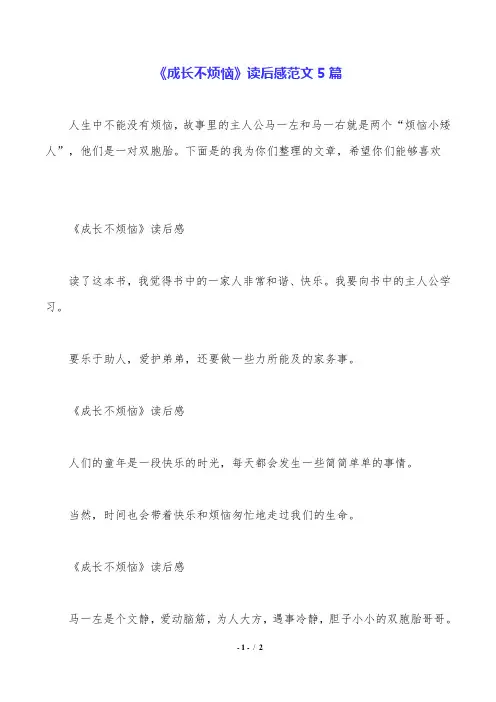 《成长不烦恼》读后感范文 5 篇

人生中不能没有烦恼，故事里的主人公马一左和马一右就是两个“烦恼小矮人”，他们是一对双胞胎。下面是的我为你们整理的文章，希望你们能够喜欢

《成长不烦恼》读后感

读了这本书，我觉得书中的一家人非常和谐、快乐。我要向书中的主人公学习。

要乐于助人，爱护弟弟，还要做一些力所能及的家务事。

《成长不烦恼》读后感

人们的童年是一段快乐的时光，每天都会发生一些简简单单的事情。

当然，时间也会带着快乐和烦恼匆忙地走过我们的生命。

《成长不烦恼》读后感

马一左是个文静，爱动脑筋，为人大方，遇事冷静，胆子小小的双胞胎哥哥。

- 1 - / 2